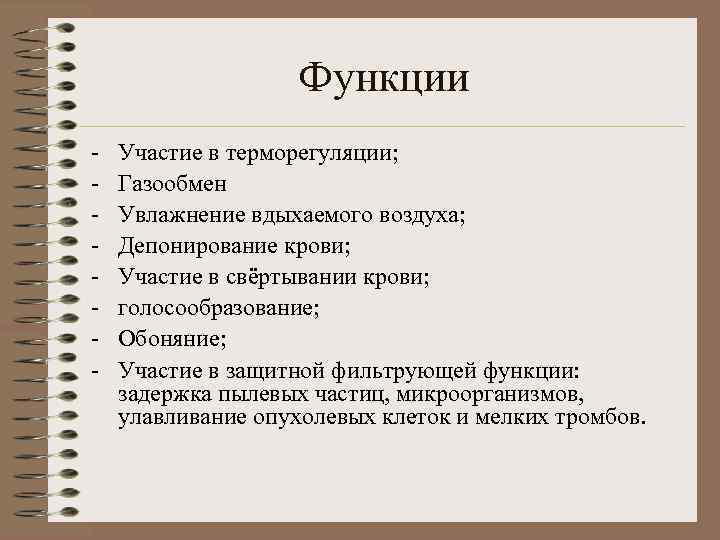 Функции

- Участие в терморегуляции;
- Газообмен
- Увлажнение вдыхаемого воздуха;
- Депонирование крови;
- Участие в свёртывании крови;
- голосообразование;
- Обоняние;
- Участие в защитной фильтрующей функции: задержка пылевых частиц, микроорганизмов, улавливание опухолевых клеток и мелких тромбов.